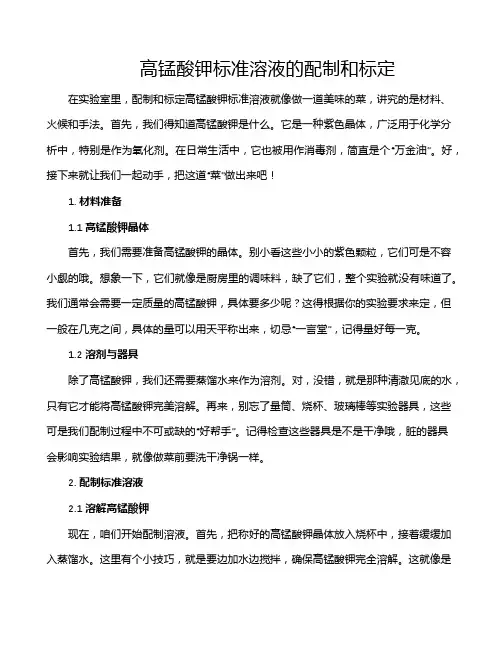 高锰酸钾标准溶液的配制和标定

在实验室里，配制和标定高锰酸钾标准溶液就像做一道美味的菜，讲究的是材料、火候和手法。首先，我们得知道高锰酸钾是什么。它是一种紫色晶体，广泛用于化学分析中，特别是作为氧化剂。在日常生活中，它也被用作消毒剂，简直是个“万金油”。好，接下来就让我们一起动手，把这道“菜”做出来吧！

1. 材料准备

1.1 高锰酸钾晶体

首先，我们需要准备高锰酸钾的晶体。别小看这些小小的紫色颗粒，它们可是不容小觑的哦。想象一下，它们就像是厨房里的调味料，缺了它们，整个实验就没有味道了。我们通常会需要一定质量的高锰酸钾，具体要多少呢？这得根据你的实验要求来定，但一般在几克之间，具体的量可以用天平称出来，切忌“一言堂”，记得量好每一克。

1.2 溶剂与器具

除了高锰酸钾，我们还需要蒸馏水来作为溶剂。对，没错，就是那种清澈见底的水，只有它才能将高锰酸钾完美溶解。再来，别忘了量筒、烧杯、玻璃棒等实验器具，这些可是我们配制过程中不可或缺的“好帮手”。记得检查这些器具是不是干净哦，脏的器具会影响实验结果，就像做菜前要洗干净锅一样。

2. 配制标准溶液

2.1 溶解高锰酸钾

现在，咱们开始配制溶液。首先，把称好的高锰酸钾晶体放入烧杯中，接着缓缓加入蒸馏水。这里有个小技巧，就是要边加水边搅拌，确保高锰酸钾完全溶解。这就像是